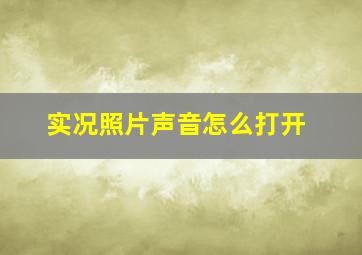 实况照片声音怎么打开